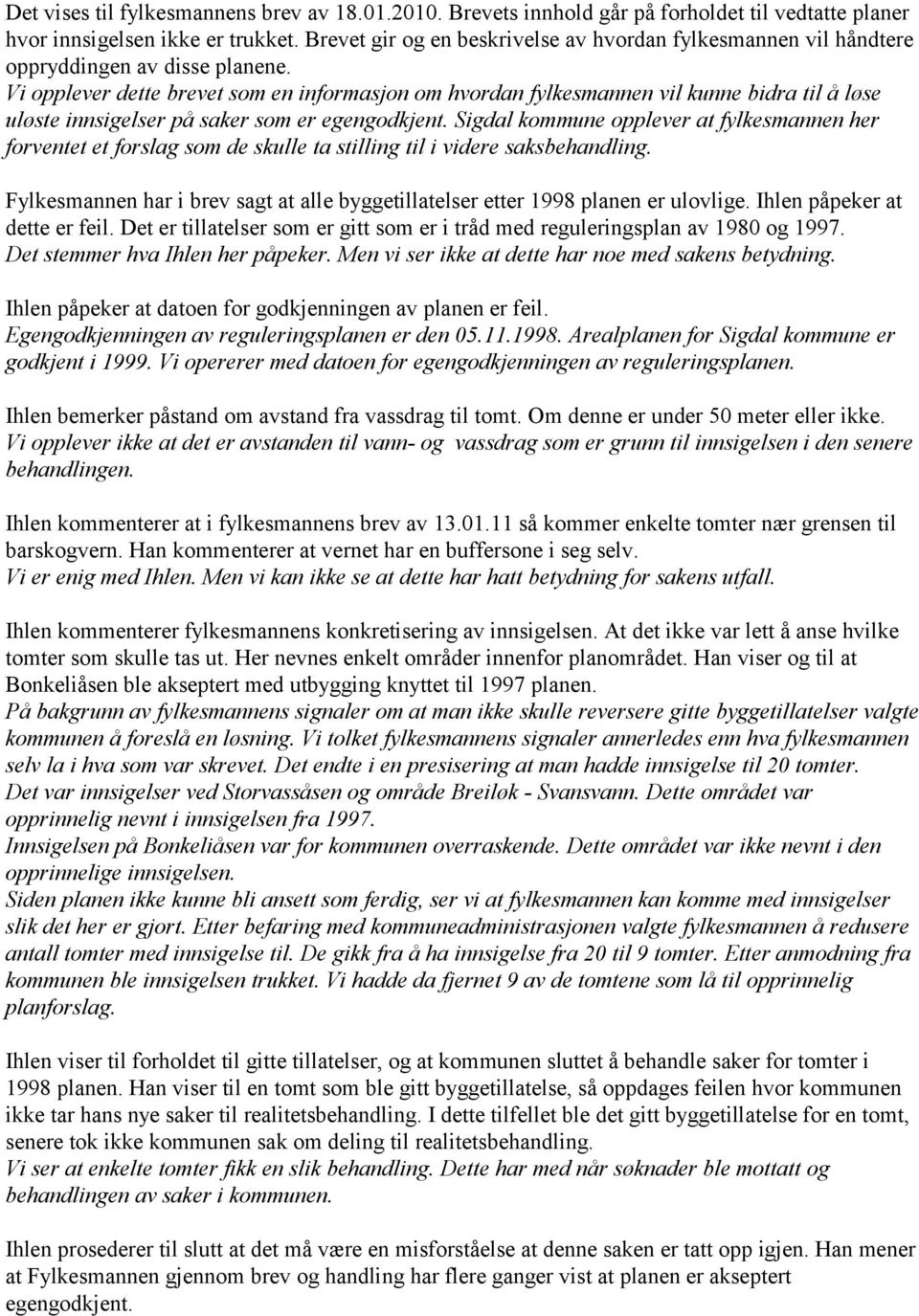 Det vises til fylkesmannens brev av 18.01.2010. Brevets innhold går på forholdet til vedtatte planer hvor innsigelsen ikke er trukket. Brevet gir og en beskrivelse av hvordan fylkesmannen vil håndtere oppryddingen av disse planene.
Vi opplever dette brevet som en informasjon om hvordan fylkesmannen vil kunne bidra til å løse uløste innsigelser på saker som er egengodkjent. Sigdal kommune opplever at fylkesmannen her forventet et forslag som de skulle ta stilling til i videre saksbehandling.

Fylkesmannen har i brev sagt at alle byggetillatelser etter 1998 planen er ulovlige. Ihlen påpeker at dette er feil. Det er tillatelser som er gitt som er i tråd med reguleringsplan av 1980 og 1997. Det stemmer hva Ihlen her påpeker. Men vi ser ikke at dette har noe med sakens betydning.

Ihlen påpeker at datoen for godkjenningen av planen er feil.
Egengodkjenningen av reguleringsplanen er den 05.11.1998. Arealplanen for Sigdal kommune er godkjent i 1999. Vi opererer med datoen for egengodkjenningen av reguleringsplanen.

Ihlen bemerker påstand om avstand fra vassdrag til tomt. Om denne er under 50 meter eller ikke.
Vi opplever ikke at det er avstanden til vann- og vassdrag som er grunn til innsigelsen i den senere behandlingen.

Ihlen kommenterer at i fylkesmannens brev av 13.01.11 så kommer enkelte tomter nær grensen til barskogvern. Han kommenterer at vernet har en buffersone i seg selv.
Vi er enig med Ihlen. Men vi kan ikke se at dette har hatt betydning for sakens utfall.

Ihlen kommenterer fylkesmannens konkretisering av innsigelsen. At det ikke var lett å anse hvilke tomter som skulle tas ut. Her nevnes enkelt områder innenfor planområdet. Han viser og til at Bonkeliåsen ble akseptert med utbygging knyttet til 1997 planen.
På bakgrunn av fylkesmannens signaler om at man ikke skulle reversere gitte byggetillatelser valgte kommunen å foreslå en løsning. Vi tolket fylkesmannens signaler annerledes enn hva fylkesmannen selv la i hva som var skrevet. Det endte i en presisering at man hadde innsigelse til 20 tomter.
Det var innsigelser ved Storvassåsen og område Breiløk - Svansvann. Dette området var opprinnelig nevnt i innsigelsen fra 1997.
Innsigelsen på Bonkeliåsen var for kommunen overraskende. Dette området var ikke nevnt i den opprinnelige innsigelsen.
Siden planen ikke kunne bli ansett som ferdig, ser vi at fylkesmannen kan komme med innsigelser slik det her er gjort. Etter befaring med kommuneadministrasjonen valgte fylkesmannen å redusere antall tomter med innsigelse til. De gikk fra å ha innsigelse fra 20 til 9 tomter. Etter anmodning fra kommunen ble innsigelsen trukket. Vi hadde da fjernet 9 av de tomtene som lå til opprinnelig planforslag.

Ihlen viser til forholdet til gitte tillatelser, og at kommunen sluttet å behandle saker for tomter i 1998 planen. Han viser til en tomt som ble gitt byggetillatelse, så oppdages feilen hvor kommunen ikke tar hans nye saker til realitetsbehandling. I dette tilfellet ble det gitt byggetillatelse for en tomt, senere tok ikke kommunen sak om deling til realitetsbehandling.
Vi ser at enkelte tomter fikk en slik behandling. Dette har med når søknader ble mottatt og behandlingen av saker i kommunen.

Ihlen prosederer til slutt at det må være en misforståelse at denne saken er tatt opp igjen. Han mener at Fylkesmannen gjennom brev og handling har flere ganger vist at planen er akseptert egengodkjent.